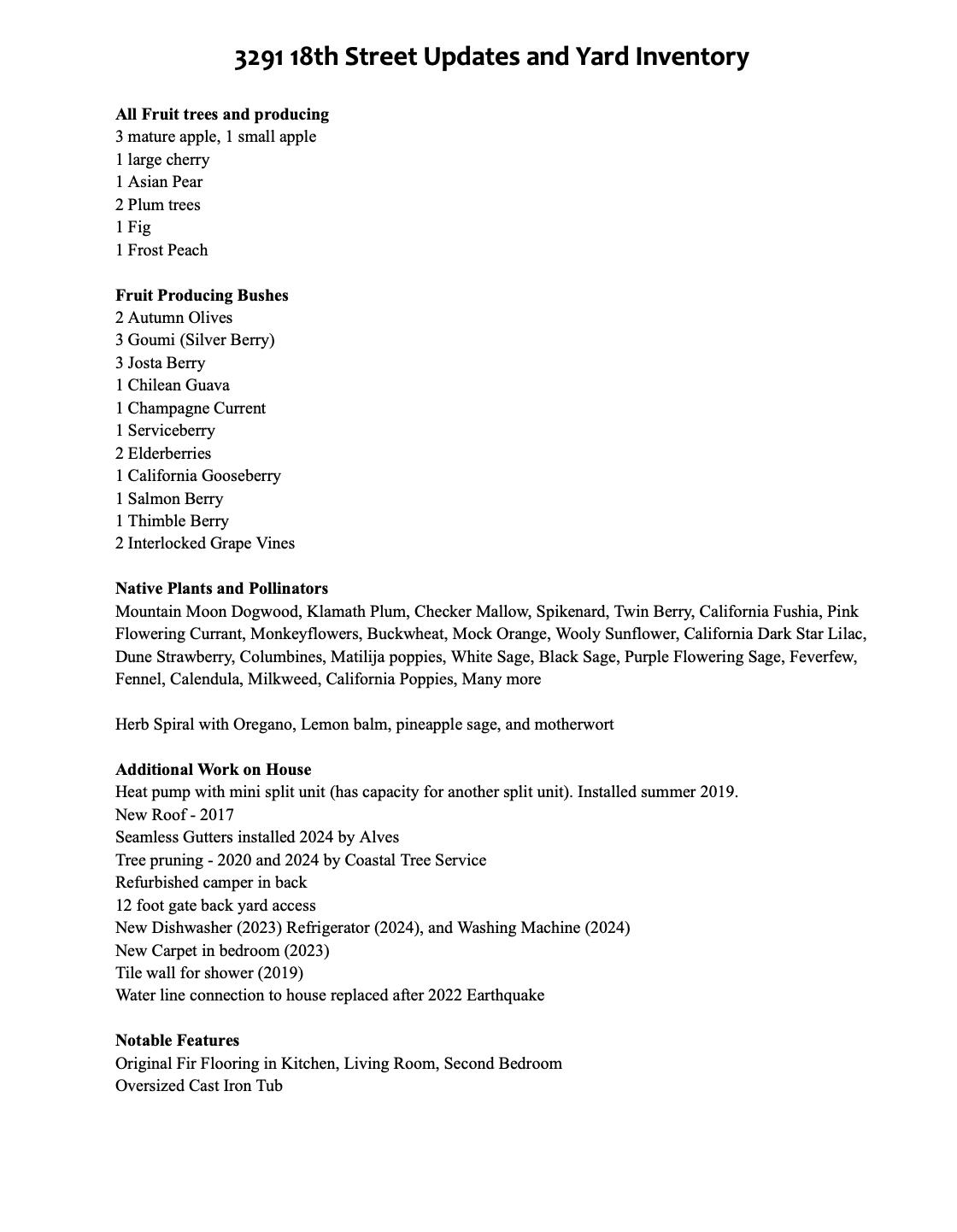 3291 18th Street Updates and Yard Inventory

All Fruit trees and producing
3 mature apple, 1 small apple
1 large cherry
1 Asian Pear
2 Plum trees
1 Fig
1 Frost Peach

Fruit Producing Bushes
2 Autumn Olives
3 Goumi (Silver Berry)
3 Josta Berry
1 Chilean Guava
1 Champagne Current
1 Serviceberry
2 Elderberries
1 California Gooseberry
1 Salmon Berry
1 Thimble Berry
2 Interlocked Grape Vines

Native Plants and Pollinators
Mountain Moon Dogwood, Klamath Plum, Checker Mallow, Spikenard, Twin Berry, California Fushia, Pink Flowering Currant, Monkeyflowers, Buckwheat, Mock Orange, Wooly Sunflower, California Dark Star Lilac, Dune Strawberry, Columbines, Matilija poppies, White Sage, Black Sage, Purple Flowering Sage, Feverfew, Fennel, Calendula, Milkweed, California Poppies, Many more

Herb Spiral with Oregano, Lemon balm, pineapple sage, and motherwort

Additional Work on House
Heat pump with mini split unit (has capacity for another split unit). Installed summer 2019.
New Roof - 2017
Seamless Gutters installed 2024 by Alves
Tree pruning - 2020 and 2024 by Coastal Tree Service
Refurbished camper in back
12 foot gate back yard access
New Dishwasher (2023) Refrigerator (2024), and Washing Machine (2024)
New Carpet in bedroom (2023)
Tile wall for shower (2019)
Water line connection to house replaced after 2022 Earthquake

Notable Features
Original Fir Flooring in Kitchen, Living Room, Second Bedroom
Oversized Cast Iron Tub